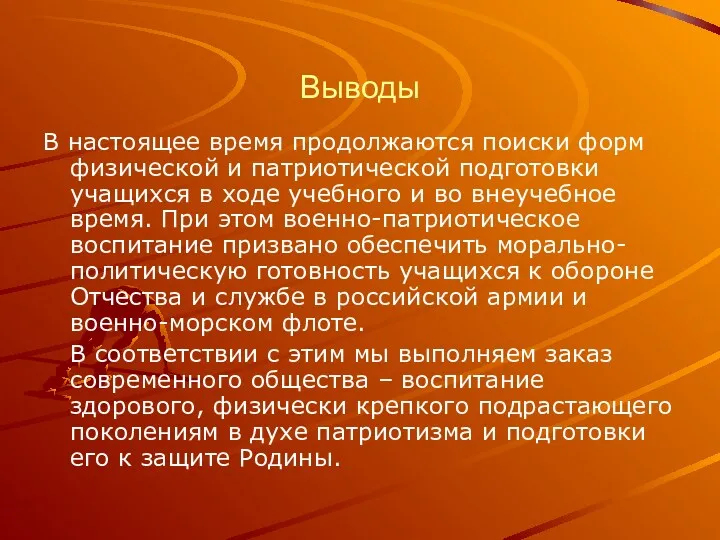 Выводы

В настоящее время продолжаются поиски форм физической и патриотической подготовки учащихся в ходе учебного и во внеучебное время. При этом военно-патриотическое воспитание призвано обеспечить морально-политическую готовность учащихся к обороне Отчества и службе в российской армии и военно-морском флоте.

В соответствии с этим мы выполняем заказ современного общества – воспитание здорового, физически крепкого подрастающего поколениям в духе патриотизма и подготовки его к защите Родины.